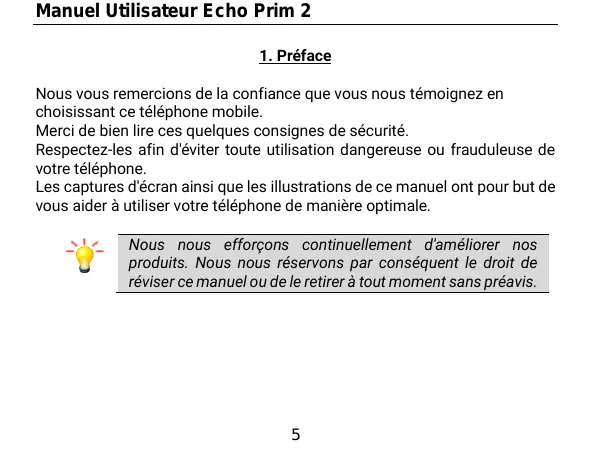 Manuel Utilisateur Echo Prim 2

1. Préface

Nous vous remercions de la confiance que vous nous témoignez en choisissant ce téléphone mobile.
Merci de bien lire ces quelques consignes de sécurité.
Respectez-les afin d'éviter toute utilisation dangereuse ou frauduleuse de votre téléphone.
Les captures d'écran ainsi que les illustrations de ce manuel ont pour but de vous aider à utiliser votre téléphone de manière optimale.

Nous nous efforçons continuellement d'améliorer nos produits. Nous nous réservons par conséquent le droit de réviser ce manuel ou de le retirer à tout moment sans préavis.

5